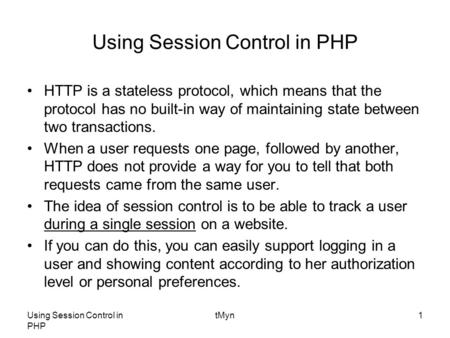 Using Session Control in PHP

• HTTP is a stateless protocol, which means that the protocol has no built-in way of maintaining state between two transactions.

• When a user requests one page, followed by another, HTTP does not provide a way for you to tell that both requests came from the same user.

• The idea of session control is to be able to track a user during a single session on a website.

• If you can do this, you can easily support logging in a user and showing content according to her authorization level or personal preferences.

Using Session Control in PHP

tMyn

1